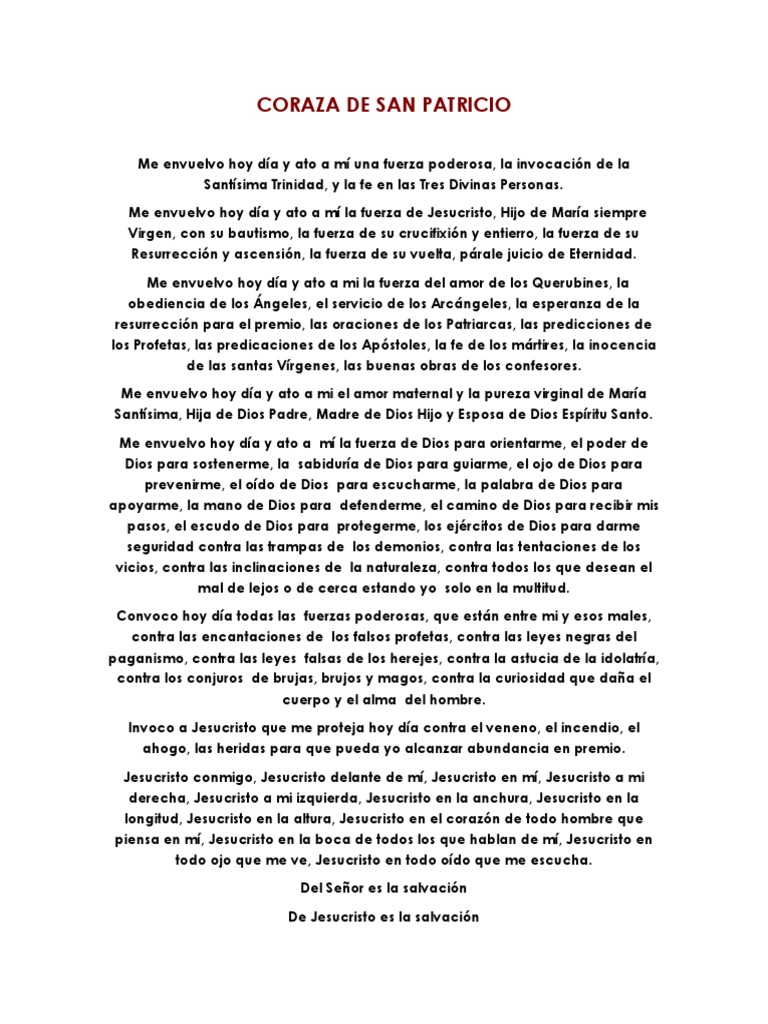 CORAZA DE SAN PATRICIO

Me envuelvo hoy día y ato a mí una fuerza poderosa, la invocación de la Santísima Trinidad, y la fe en las Tres Divinas Personas.

Me envuelvo hoy día y ato a mí la fuerza de Jesucristo, Hijo de María siempre Virgen, con su bautismo, la fuerza de su crucifixión y entierro, la fuerza de su Resurrección y ascensión, la fuerza de su vuelta, párale juicio de Eternidad.

Me envuelvo hoy día y ato a mi la fuerza del amor de los Querubines, la obediencia de los Ángeles, el servicio de los Arcángeles, la esperanza de la resurrección para el premio, las oraciones de los Patriarcas, las predicciones de los Profetas, las predicaciones de los Apóstoles, la fe de los mártires, la inocencia de las santas Vírgenes, las buenas obras de los confesores.

Me envuelvo hoy día y ato a mi el amor maternal y la pureza virginal de María Santísima, Hija de Dios Padre, Madre de Dios Hijo y Esposa de Dios Espíritu Santo.

Me envuelvo hoy día y ato a mí la fuerza de Dios para orientarme, el poder de Dios para sostenerme, la sabiduría de Dios para guiarme, el ojo de Dios para prevenirme, el oído de Dios para escucharme, la palabra de Dios para apoyarme, la mano de Dios para defenderme, el camino de Dios para recibir mis pasos, el escudo de Dios para protegerme, los ejércitos de Dios para darme seguridad contra las trampas de los demonios, contra las tentaciones de los vicios, contra las inclinaciones de la naturaleza, contra todos los que desean el mal de lejos o de cerca estando yo solo en la multitud.

Convoco hoy día todas las fuerzas poderosas, que están entre mi y esos males, contra las encantaciones de los falsos profetas, contra las leyes negras del paganismo, contra las leyes falsas de los herejes, contra la astucia de la idolatría, contra los conjuros de brujas, brujos y magos, contra la curiosidad que daña el cuerpo y el alma del hombre.

Invoco a Jesucristo que me proteja hoy día contra el veneno, el incendio, el ahogo, las heridas para que pueda yo alcanzar abundancia en premio.

Jesucristo conmigo, Jesucristo delante de mí, Jesucristo en mí, Jesucristo a mi derecha, Jesucristo a mi izquierda, Jesucristo en la anchura, Jesucristo en la longitud, Jesucristo en la altura, Jesucristo en el corazón de todo hombre que piensa en mí, Jesucristo en la boca de todos los que hablan de mí, Jesucristo en todo ojo que me ve, Jesucristo en todo oído que me escucha.

Del Señor es la salvación

De Jesucristo es la salvación